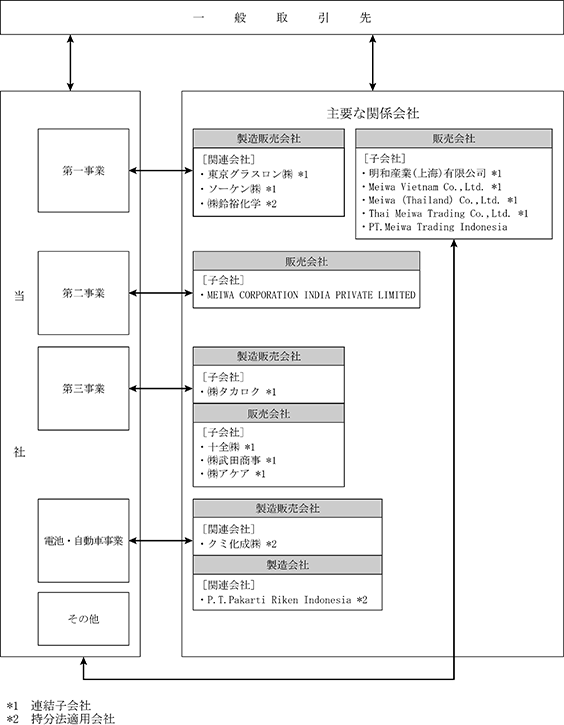 一　般　取　引　先

当

社

第一事業

第二事業

第三事業

電池・自動車事業

その他

主要な関係会社

製造販売会社

［関連会社］
・東京グラスロン㈱ *1
・ソーケン㈱ *1
・㈱鈴裕化学 *2

販売会社

［子会社］
・明和産業(上海)有限公司 *1
・Meiwa Vietnam Co.,Ltd. *1
・Meiwa (Thailand) Co.,Ltd. *1
・Thai Meiwa Trading Co.,Ltd. *1
・PT.Meiwa Trading Indonesia

販売会社

［子会社］
・MEIWA CORPORATION INDIA PRIVATE LIMITED

製造販売会社

［子会社］
・㈱タカロク *1

販売会社

［子会社］
・十全㈱ *1
・㈱武田商事 *1
・㈱アケア *1

製造販売会社

［関連会社］
・クミ化成㈱ *2

製造会社

［関連会社］
・P.T.Pakarti Riken Indonesia *2

*1　連結子会社
*2　持分法適用会社